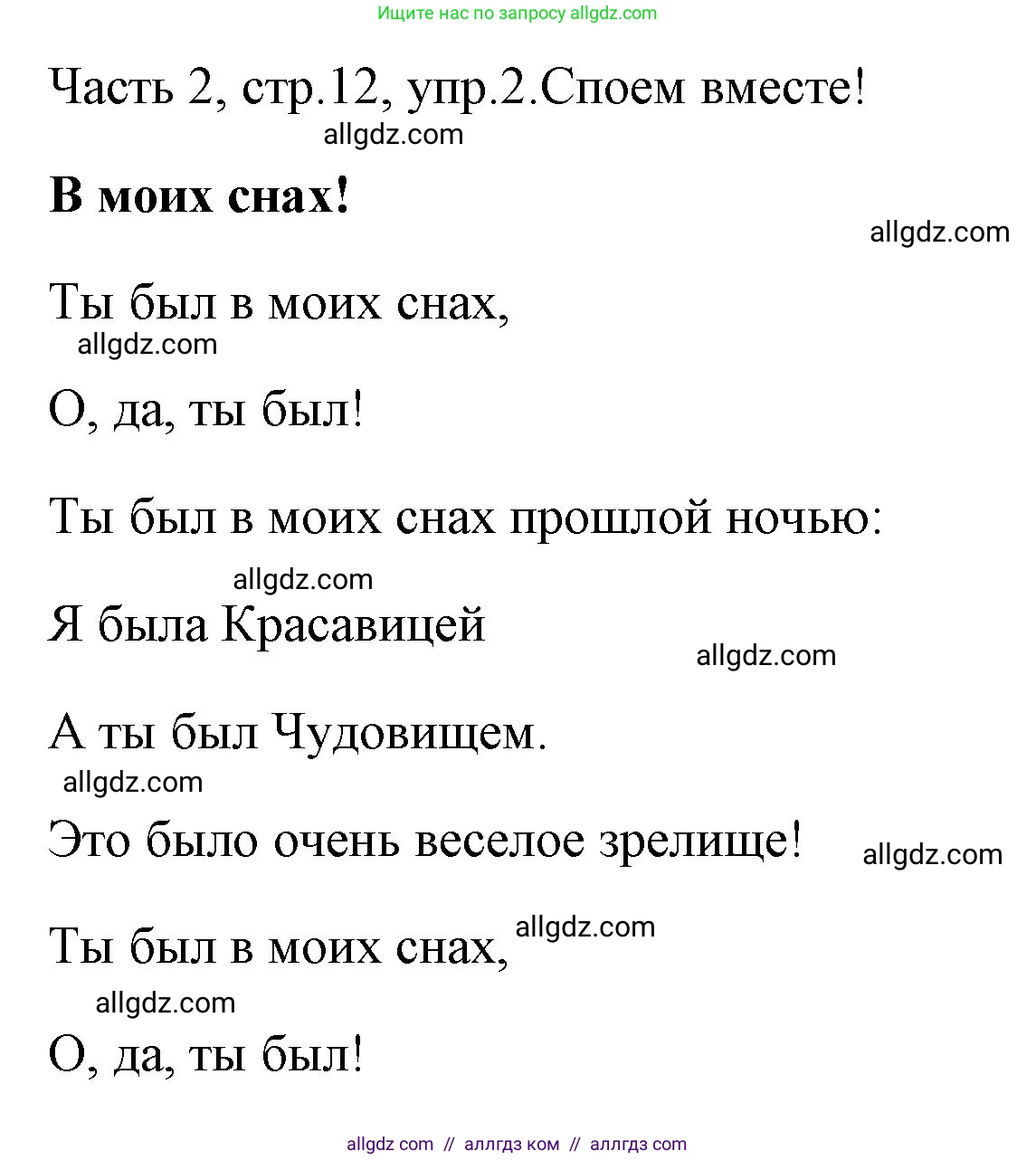 Ищите нас по запросу allgdz.com

Часть 2, стр.12, упр.2.Споем вместе!

allgdz.com

В моих снах!

allgdz.com

Ты был в моих снах,

allgdz.com

О, да, ты был!

Ты был в моих снах прошлой ночью:

allgdz.com

Я была Красавицей

allgdz.com

А ты был Чудовищем.

allgdz.com

Это было очень веселое зрелище!

allgdz.com

Ты был в моих снах,

allgdz.com

allgdz.com

О, да, ты был!

allgdz com // аллгдз ком // аллгдз com